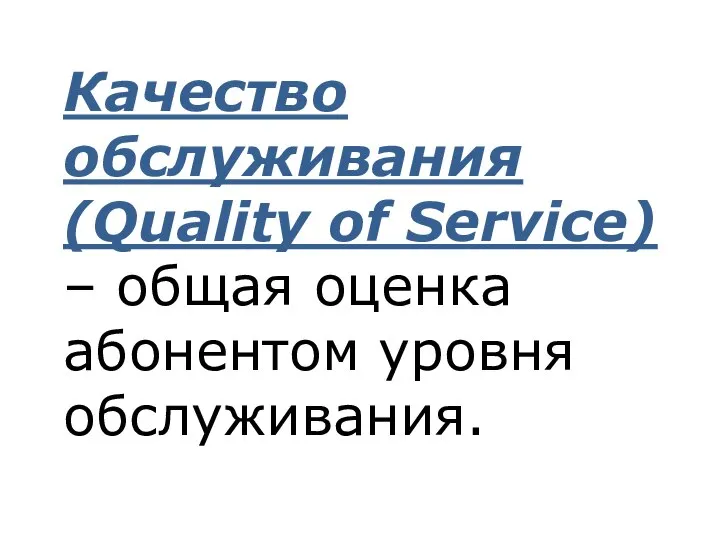 Качество обслуживания (Quality of Service) – общая оценка абонентом уровня обслуживания.